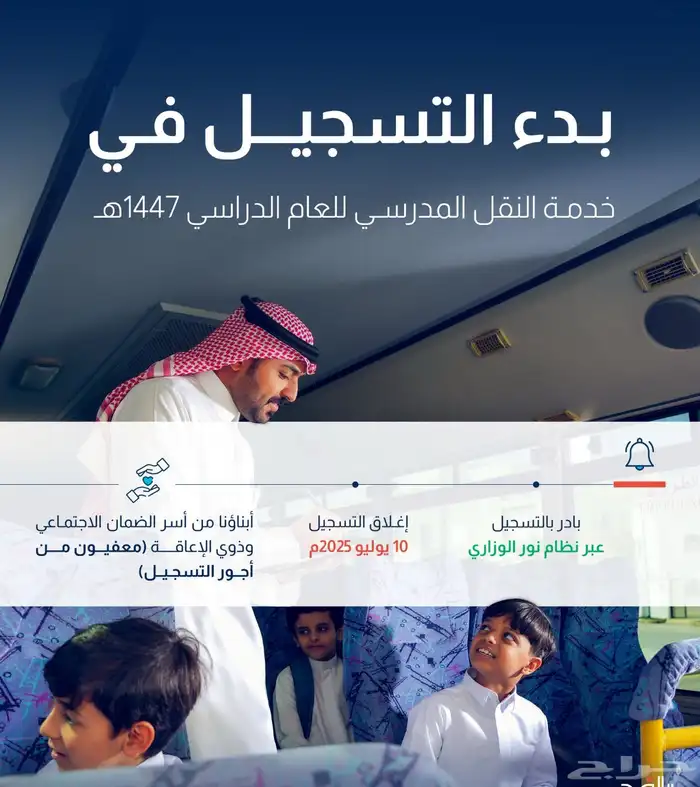 بدء التسجيل في

خدمة النقل المدرسي للعام الدراسي 1447هـ

بادر بالتسجيل
عبر نظام نور الوزاري

إغلاق التسجيل
10 يوليو 2025م

أبناؤنا من أسر الضمان الاجتماعي وذوي الإعاقة (معفيون من أجور التسجيل)

حراج